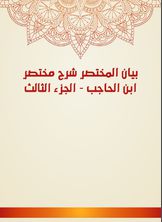 بيان المختصر شرح مختصر ابن الحاجب - الجزء الثالث